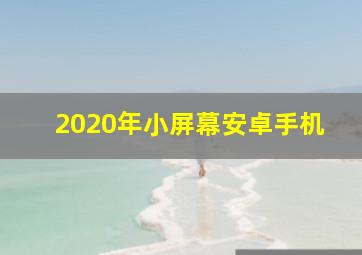 2020年小屏幕安卓手机